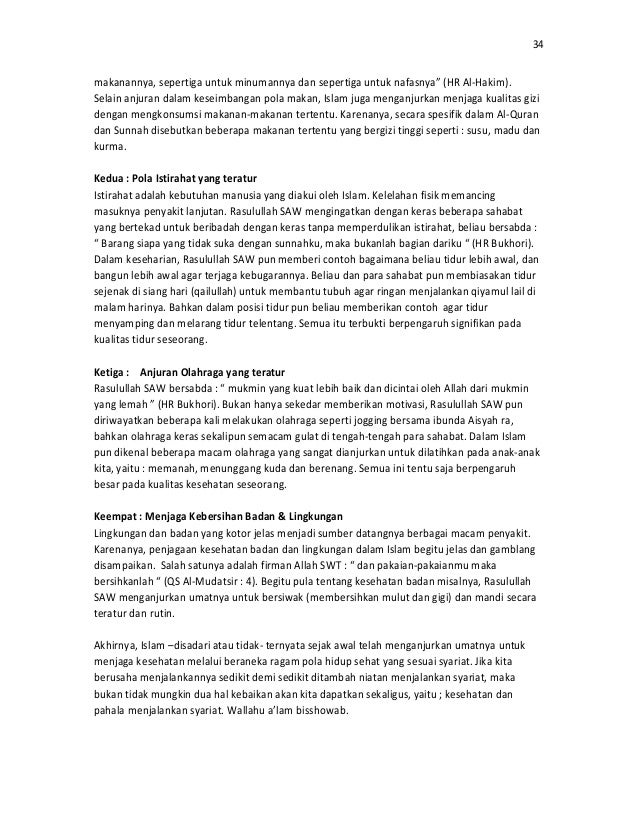 34

makanannya, sepertiga untuk minumannya dan sepertiga untuk nafasnya" (HR Al-Hakim). Selain anjuran dalam keseimbangan pola makan, Islam juga menganjurkan menjaga kualitas gizi dengan mengkonsumsi makanan-makanan tertentu. Karenanya, secara spesifik dalam Al-Quran dan Sunnah disebutkan beberapa makanan tertentu yang bergizi tinggi seperti : susu, madu dan kurma.

Kedua : Pola Istirahat yang teratur
Istirahat adalah kebutuhan manusia yang diakui oleh Islam. Kelelahan fisik memancing masuknya penyakit lanjutan. Rasulullah SAW mengingatkan dengan keras beberapa sahabat yang bertekad untuk beribadah dengan keras tanpa memperdulikan istirahat, beliau bersabda : " Barang siapa yang tidak suka dengan sunnahku, maka bukanlah bagian dariku " (HR Bukhori). Dalam keseharian, Rasulullah SAW pun memberi contoh bagaimana beliau tidur lebih awal, dan bangun lebih awal agar terjaga kebugarannya. Beliau dan para sahabat pun membiasakan tidur sejenak di siang hari (qailullah) untuk membantu tubuh agar ringan menjalankan qiyamul lail di malam harinya. Bahkan dalam posisi tidur pun beliau memberikan contoh agar tidur menyamping dan melarang tidur telentang. Semua itu terbukti berpengaruh signifikan pada kualitas tidur seseorang.

Ketiga : Anjuran Olahraga yang teratur
Rasulullah SAW bersabda : " mukmin yang kuat lebih baik dan dicintai oleh Allah dari mukmin yang lemah " (HR Bukhori). Bukan hanya sekedar memberikan motivasi, Rasulullah SAW pun diriwayatkan beberapa kali melakukan olahraga seperti jogging bersama ibunda Aisyah ra, bahkan olahraga keras sekalipun semacam gulat di tengah-tengah para sahabat. Dalam Islam pun dikenal beberapa macam olahraga yang sangat dianjurkan untuk dilatihkan pada anak-anak kita, yaitu : memanah, menunggang kuda dan berenang. Semua ini tentu saja berpengaruh besar pada kualitas kesehatan seseorang.

Keempat : Menjaga Kebersihan Badan & Lingkungan
Lingkungan dan badan yang kotor jelas menjadi sumber datangnya berbagai macam penyakit. Karenanya, penjagaan kesehatan badan dan lingkungan dalam Islam begitu jelas dan gamblang disampaikan. Salah satunya adalah firman Allah SWT : " dan pakaian-pakaianmu maka bersihkanlah " (QS Al-Mudatsir : 4). Begitu pula tentang kesehatan badan misalnya, Rasulullah SAW menganjurkan umatnya untuk bersiwak (membersihkan mulut dan gigi) dan mandi secara teratur dan rutin.

Akhirnya, Islam –disadari atau tidak- ternyata sejak awal telah menganjurkan umatnya untuk menjaga kesehatan melalui beraneka ragam pola hidup sehat yang sesuai syariat. Jika kita berusaha menjalankannya sedikit demi sedikit ditambah niatan menjalankan syariat, maka bukan tidak mungkin dua hal kebaikan akan kita dapatkan sekaligus, yaitu ; kesehatan dan pahala menjalankan syariat. Wallahu a'lam bisshowab.